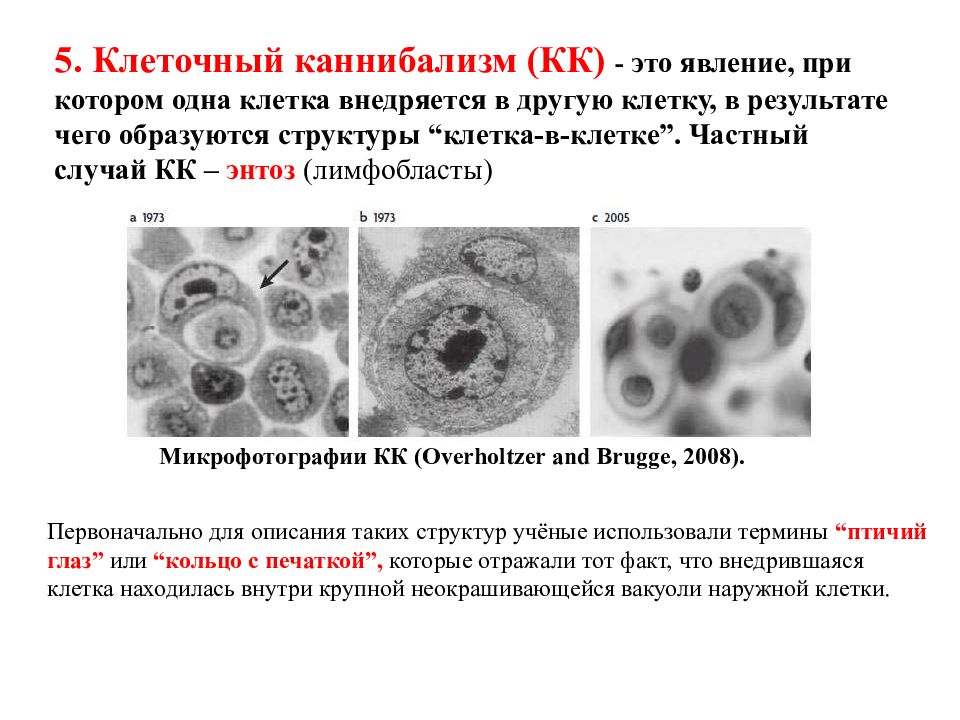 5. Клеточный каннибализм (КК) - это явление, при котором одна клетка внедряется в другую клетку, в результате чего образуются структуры “клетка-в-клетке”. Частный случай КК – энтоз (лимфобласты)

a 1973

b 1973

c 2005

Микрофотографии КК (Overholtzer and Brugge, 2008).

Первоначально для описания таких структур учёные использовали термины “птичий глаз” или “кольцо с печаткой”, которые отражали тот факт, что внедрившаяся клетка находилась внутри крупной неокрашивающейся вакуоли наружной клетки.